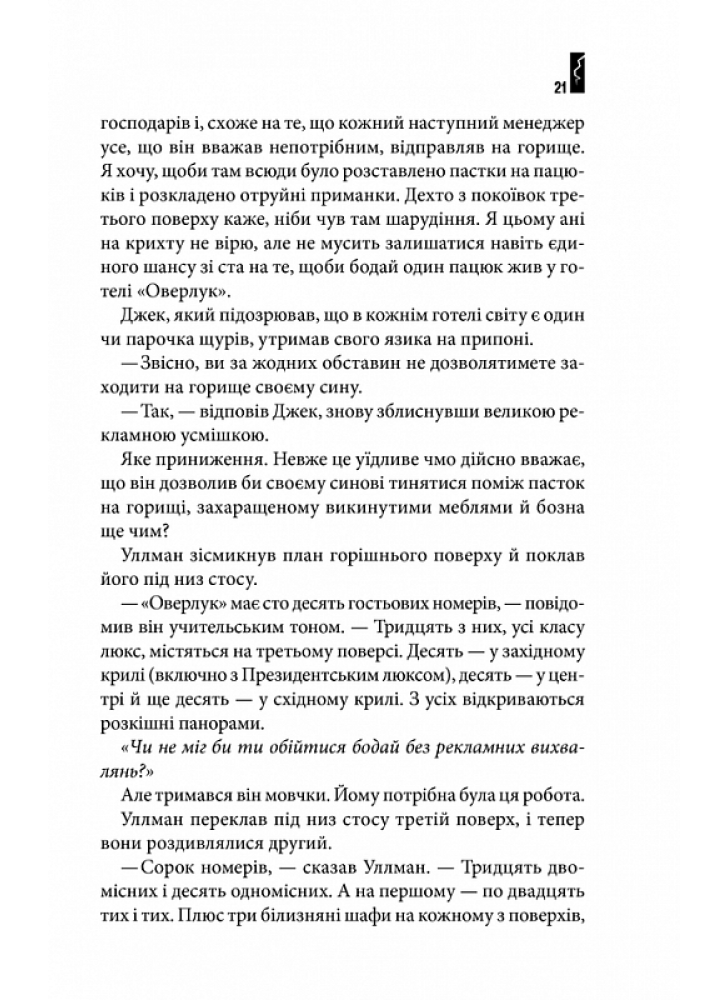 21

господарів і, схоже на те, що кожний наступний менеджер усе, що він вважав непотрібним, відправляв на горище. Я хочу, щоби там всюди було розставлено пастки на пацюків і розкладено отруйні приманки. Дехто з покоївок третього поверху каже, ніби чув там шарудіння. Я цьому ані на крихту не вірю, але не мусить залишатися навіть єдиного шансу зі ста на те, щоби бодай один пацюк жив у готелі «Оверлук».

Джек, який підозрював, що в кожнім готелі світу є один чи парочка щурів, утримав свого язика на припоні.

— Звісно, ви за жодних обставин не дозволятимете заходити на горище своєму сину.

— Так, — відповів Джек, знову зблиснувши великою рекламною усмішкою.

Яке приниження. Невже це уїдливе чмо дійсно вважає, що він дозволив би своєму синові тинятися поміж пасток на горищі, захаращеному викинутими меблями й бозна ще чим?

Уллман зісмикнув план горішнього поверху й поклав його під низ стосу.

— «Оверлук» має сто десять гостьових номерів, — повідомив він учительським тоном. — Тридцять з них, усі класу люкс, містяться на третьому поверсі. Десять — у західному крилі (включно з Президентським люксом), десять — у центрі й ще десять — у східному крилі. З усіх відкриваються розкішні панорами.

«Чи не міг би ти обійтися бодай без рекламних вихвалянь?»

Але тримався він мовчки. Йому потрібна була ця робота.

Уллман переклав під низ стосу третій поверх, і тепер вони роздивлялися другий.

— Сорок номерів, — сказав Уллман. — Тридцять двомісних і десять одномісних. А на першому — по двадцять тих і тих. Плюс три білизняні шафи на кожному з поверхів,